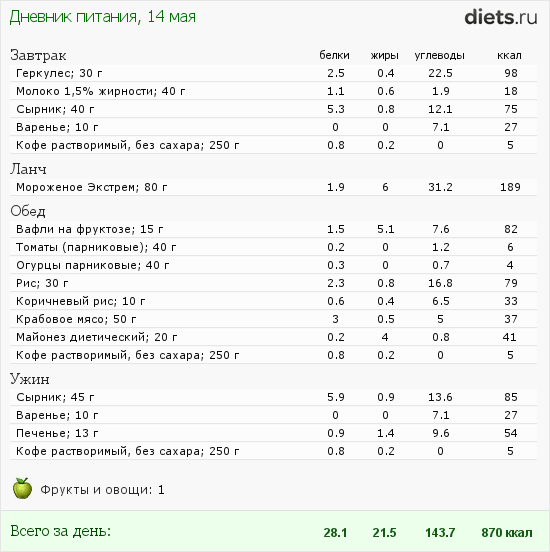 Дневник питания, 14 мая

diets.ru

| Завтрак | белки | жиры | углеводы | ккал |
|---|---|---|---|---|
| Геркулес; 30 г | 2.5 | 0.4 | 22.5 | 98 |
| Молоко 1,5% жирности; 40 г | 1.1 | 0.6 | 1.9 | 18 |
| Сырник; 40 г | 5.3 | 0.8 | 12.1 | 75 |
| Варенье; 10 г | 0 | 0 | 7.1 | 27 |
| Кофе растворимый, без сахара; 250 г | 0.8 | 0.2 | 0 | 5 |
| Ланч | | | | |
| Мороженое Экстрем; 80 г | 1.9 | 6 | 31.2 | 189 |
| Обед | | | | |
| Вафли на фруктозе; 15 г | 1.5 | 5.1 | 7.6 | 82 |
| Томаты (парниковые); 40 г | 0.2 | 0 | 1.2 | 6 |
| Огурцы парниковые; 40 г | 0.3 | 0 | 0.7 | 4 |
| Рис; 30 г | 2.3 | 0.8 | 16.8 | 79 |
| Коричневый рис; 10 г | 0.6 | 0.4 | 6.5 | 33 |
| Крабовое мясо; 50 г | 3 | 0.5 | 5 | 37 |
| Майонез диетический; 20 г | 0.2 | 4 | 0.8 | 41 |
| Кофе растворимый, без сахара; 250 г | 0.8 | 0.2 | 0 | 5 |
| Ужин | | | | |
| Сырник; 45 г | 5.9 | 0.9 | 13.6 | 85 |
| Варенье; 10 г | 0 | 0 | 7.1 | 27 |
| Печенье; 13 г | 0.9 | 1.4 | 9.6 | 54 |
| Кофе растворимый, без сахара; 250 г | 0.8 | 0.2 | 0 | 5 |

Фрукты и овощи: 1

Всего за день: 28.1 21.5 143.7 870 ккал